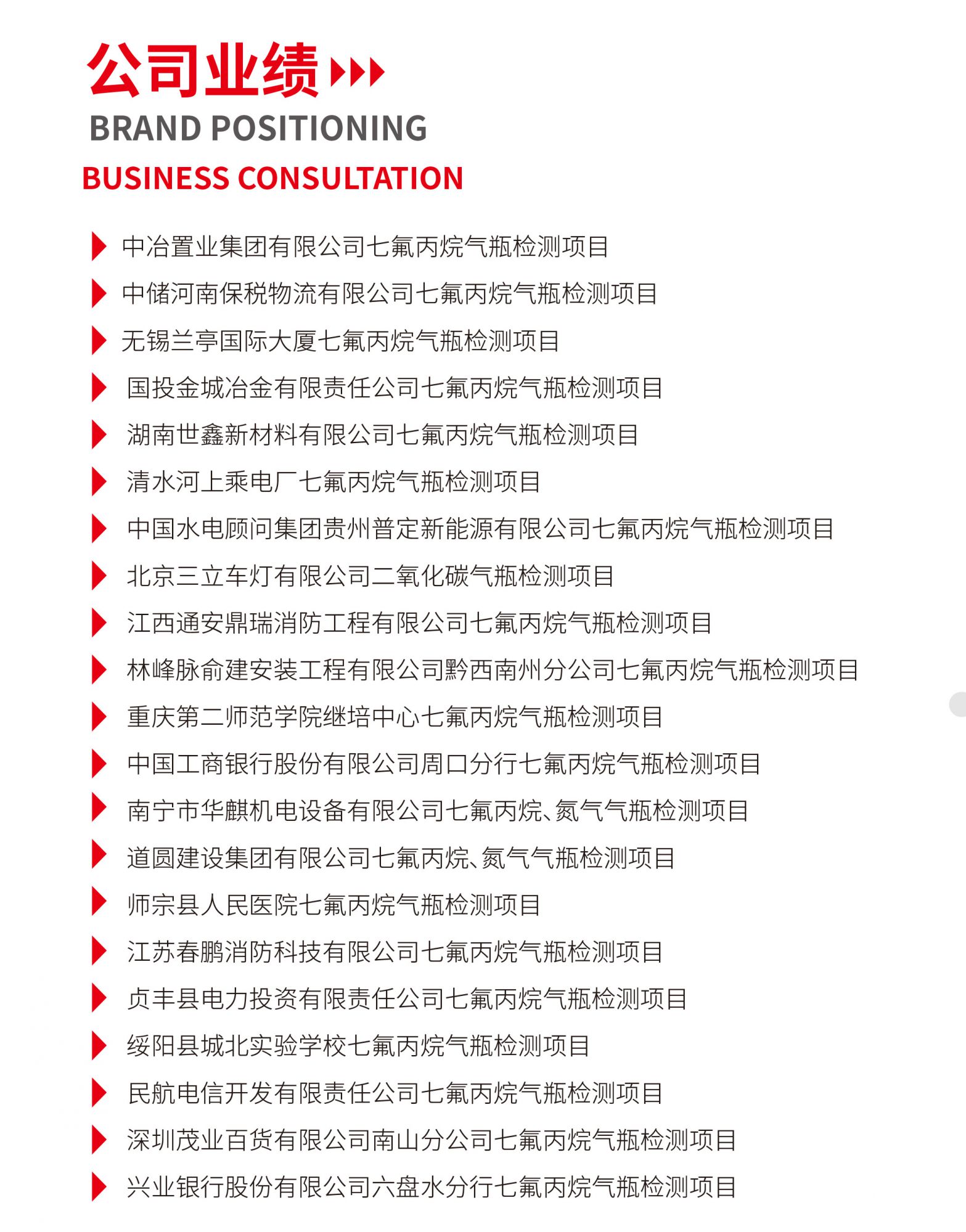 公司业绩

BRAND POSITIONING

BUSINESS CONSULTATION

中冶置业集团有限公司七氟丙烷气瓶检测项目

中储河南保税物流有限公司七氟丙烷气瓶检测项目

无锡兰亭国际大厦七氟丙烷气瓶检测项目

国投金城冶金有限责任公司七氟丙烷气瓶检测项目

湖南世鑫新材料有限公司七氟丙烷气瓶检测项目

清水河上乘电厂七氟丙烷气瓶检测项目

中国水电顾问集团贵州普定新能源有限公司七氟丙烷气瓶检测项目

北京三立车灯有限公司二氧化碳气瓶检测项目

江西通安鼎瑞消防工程有限公司七氟丙烷气瓶检测项目

林峰脉俞建安装工程有限公司黔西南州分公司七氟丙烷气瓶检测项目

重庆第二师范学院继培中心七氟丙烷气瓶检测项目

中国工商银行股份有限公司周口分行七氟丙烷气瓶检测项目

南宁市华麒机电设备有限公司七氟丙烷、氮气气瓶检测项目

道圆建设集团有限公司七氟丙烷、氮气气瓶检测项目

师宗县人民医院七氟丙烷气瓶检测项目

江苏春鹏消防科技有限公司七氟丙烷气瓶检测项目

贞丰县电力投资有限责任公司七氟丙烷气瓶检测项目

绥阳县城北实验学校七氟丙烷气瓶检测项目

民航电信开发有限责任公司七氟丙烷气瓶检测项目

深圳茂业百货有限公司南山分公司七氟丙烷气瓶检测项目

兴业银行股份有限公司六盘水分行七氟丙烷气瓶检测项目